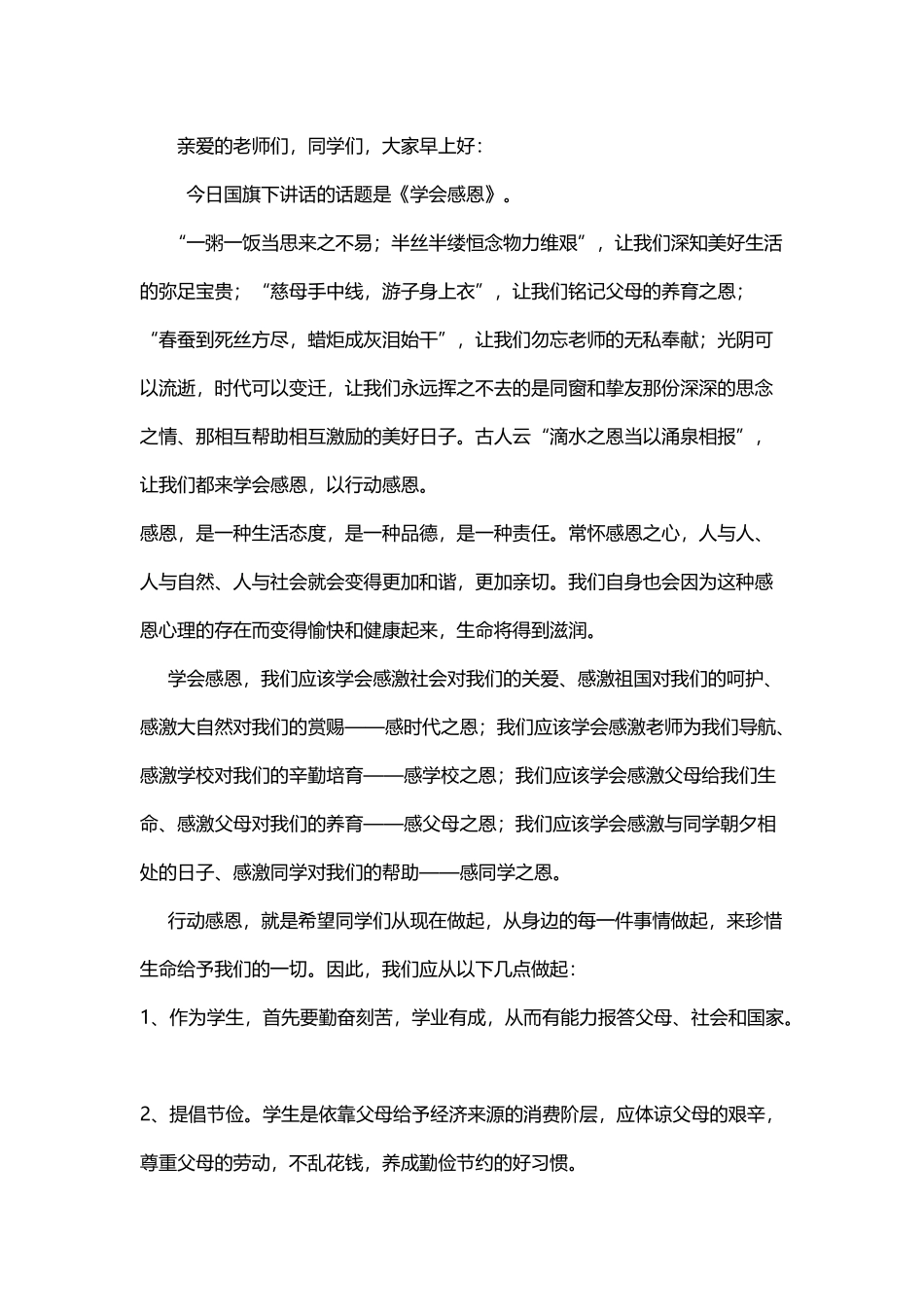 亲爱的老师们，同学们，大家早上好：

今日国旗下讲话的话题是《学会感恩》。

“一粥一饭当思来之不易；半丝半缕恒念物力维艰”，让我们深知美好生活的弥足宝贵；“慈母手中线，游子身上衣”，让我们铭记父母的养育之恩；“春蚕到死丝方尽，蜡炬成灰泪始干”，让我们勿忘老师的无私奉献；光阴可以流逝，时代可以变迁，让我们永远挥之不去的是同窗和挚友那份深深的思念之情、那相互帮助相互激励的美好日子。古人云“滴水之恩当以涌泉相报”，让我们都来学会感恩，以行动感恩。

感恩，是一种生活态度，是一种品德，是一种责任。常怀感恩之心，人与人、人与自然、人与社会就会变得更加和谐，更加亲切。我们自身也会因为这种感恩心理的存在而变得愉快和健康起来，生命将得到滋润。

学会感恩，我们应该学会感激社会对我们的关爱、感激祖国对我们的呵护、感激大自然对我们的赏赐——感时代之恩；我们应该学会感激老师为我们导航、感激学校对我们的辛勤培育——感学校之恩；我们应该学会感激父母给我们生命、感激父母对我们的养育——感父母之恩；我们应该学会感激与同学朝夕相处的日子、感激同学对我们的帮助——感同学之恩。

行动感恩，就是希望同学们从现在做起，从身边的每一件事情做起，来珍惜生命给予我们的一切。因此，我们应从以下几点做起：

1、作为学生，首先要勤奋刻苦，学业有成，从而有能力报答父母、社会和国家。

2、提倡节俭。学生是依靠父母给予经济来源的消费阶层，应体谅父母的艰辛，尊重父母的劳动，不乱花钱，养成勤俭节约的好习惯。